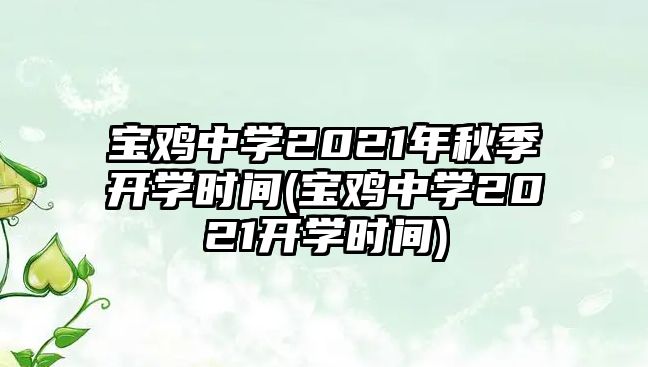 宝鸡中学2021年秋季开学时间(宝鸡中学2021开学时间)